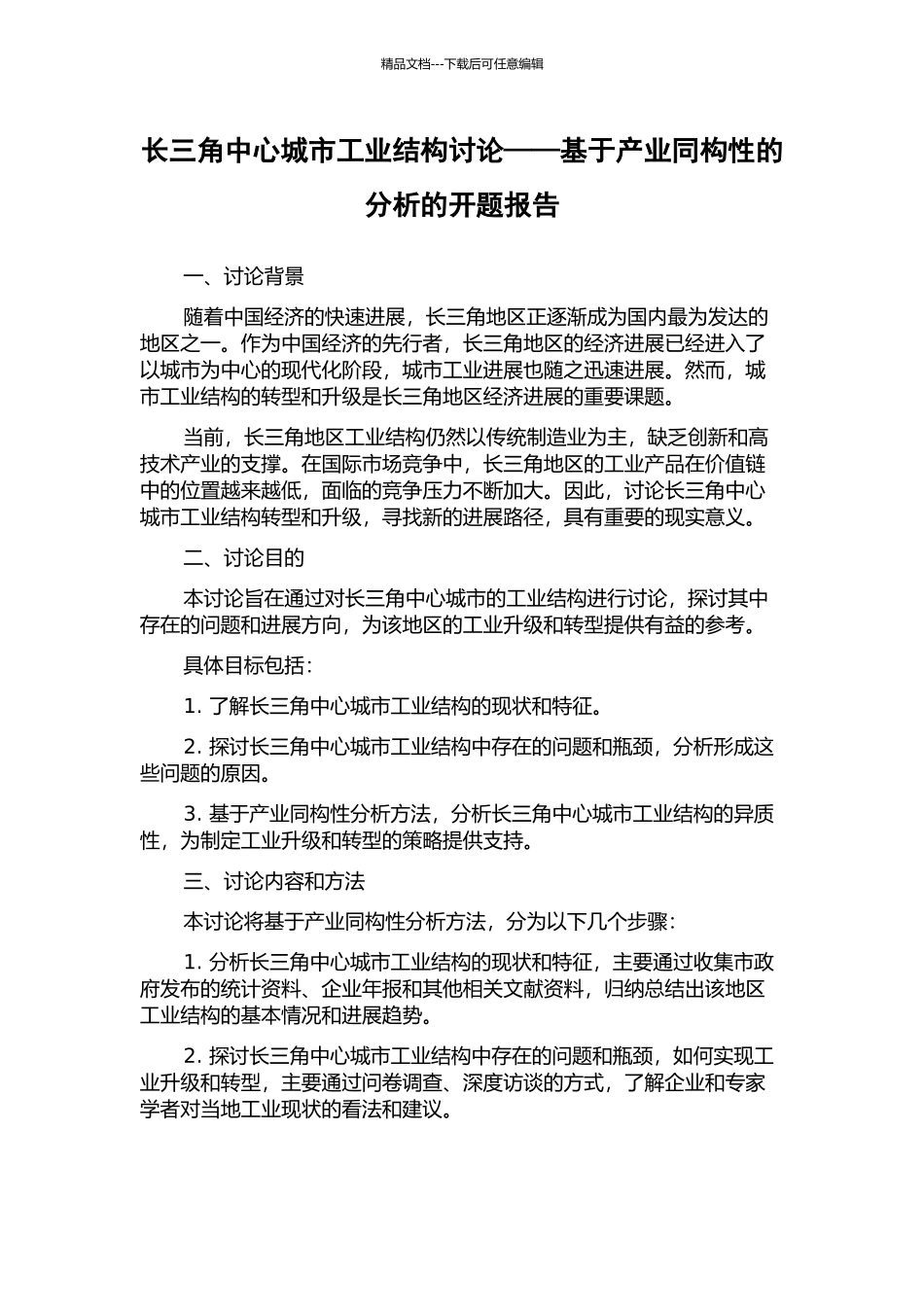 精品文档---下载后可任意编辑

长三角中心城市工业结构讨论——基于产业同构性的分析的开题报告

一、讨论背景

随着中国经济的快速进展，长三角地区正逐渐成为国内最为发达的地区之一。作为中国经济的先行者，长三角地区的经济进展已经进入了以城市为中心的现代化阶段，城市工业进展也随之迅速进展。然而，城市工业结构的转型和升级是长三角地区经济进展的重要课题。

当前，长三角地区工业结构仍然以传统制造业为主，缺乏创新和高技术产业的支撑。在国际市场竞争中，长三角地区的工业产品在价值链中的位置越来越低，面临的竞争压力不断加大。因此，讨论长三角中心城市工业结构转型和升级，寻找新的进展路径，具有重要的现实意义。

二、讨论目的

本讨论旨在通过对长三角中心城市的工业结构进行讨论，探讨其中存在的问题和进展方向，为该地区的工业升级和转型提供有益的参考。

具体目标包括：

1. 了解长三角中心城市工业结构的现状和特征。

2. 探讨长三角中心城市工业结构中存在的问题和瓶颈，分析形成这些问题的原因。

3. 基于产业同构性分析方法，分析长三角中心城市工业结构的异质性，为制定工业升级和转型的策略提供支持。

三、讨论内容和方法

本讨论将基于产业同构性分析方法，分为以下几个步骤：

1. 分析长三角中心城市工业结构的现状和特征，主要通过收集市政府发布的统计资料、企业年报和其他相关文献资料，归纳总结出该地区工业结构的基本情况和进展趋势。

2. 探讨长三角中心城市工业结构中存在的问题和瓶颈，如何实现工业升级和转型，主要通过问卷调查、深度访谈的方式，了解企业和专家学者对当地工业现状的看法和建议。